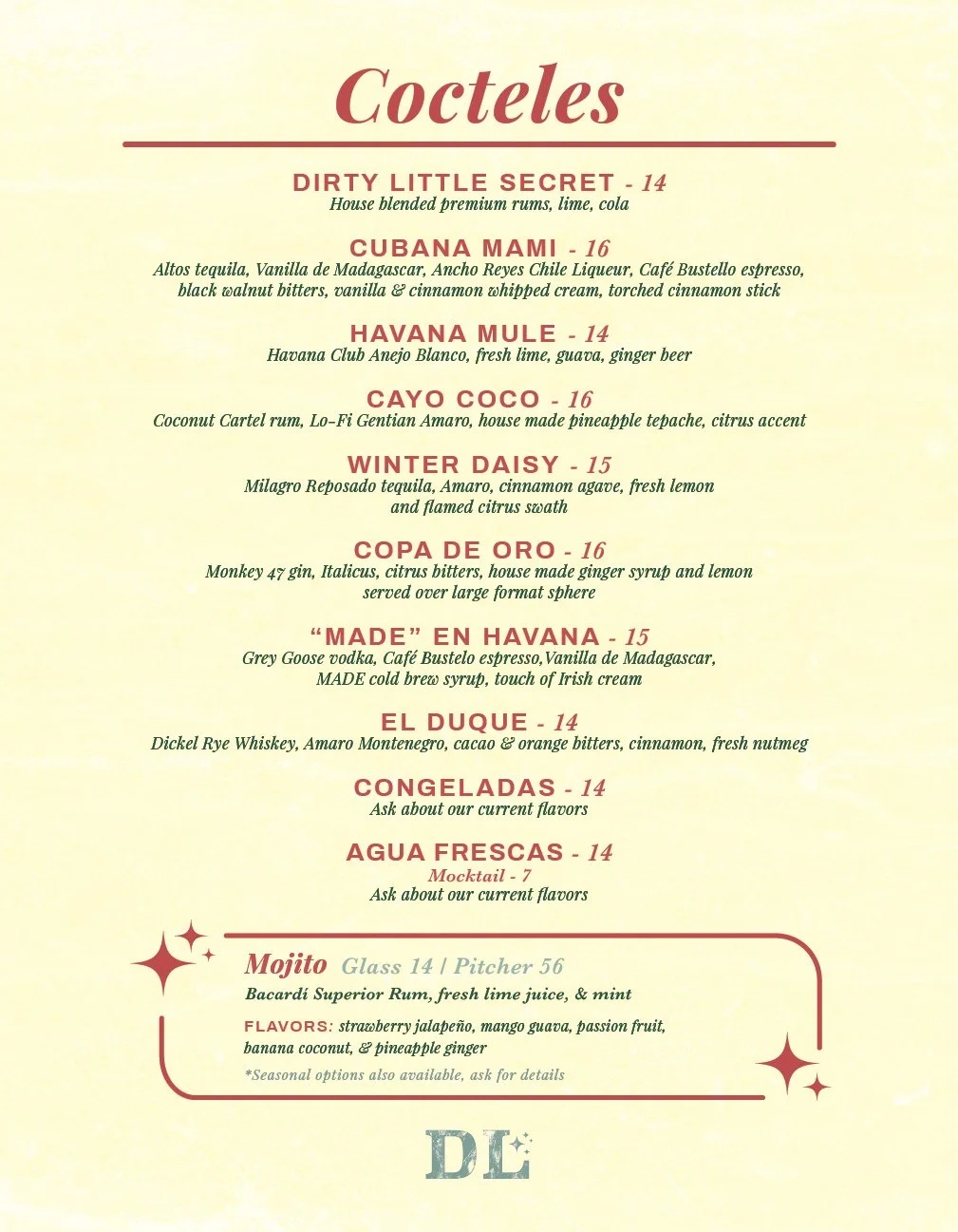 Cocteles

DIRTY LITTLE SECRET - 14
House blended premium rums, lime, cola

CUBANA MAMI - 16
Altos tequila, Vanilla de Madagascar, Ancho Reyes Chile Liqueur, Café Bustello espresso, black walnut bitters, vanilla & cinnamon whipped cream, torched cinnamon stick

HAVANA MULE - 14
Havana Club Anejo Blanco, fresh lime, guava, ginger beer

CAYO COCO - 16
Coconut Cartel rum, Lo-Fi Gentian Amaro, house made pineapple tepache, citrus accent

WINTER DAISY - 15
Milagro Reposado tequila, Amaro, cinnamon agave, fresh lemon and flamed citrus swath

COPA DE ORO - 16
Monkey 47 gin, Italicus, citrus bitters, house made ginger syrup and lemon served over large format sphere

"MADE" EN HAVANA - 15
Grey Goose vodka, Café Bustelo espresso,Vanilla de Madagascar, MADE cold brew syrup, touch of Irish cream

EL DUQUE - 14
Dickel Rye Whiskey, Amaro Montenegro, cacao & orange bitters, cinnamon, fresh nutmeg

CONGELADAS - 14
Ask about our current flavors

AGUA FRESCAS - 14
Mocktail - 7
Ask about our current flavors

Mojito Glass 14 | Pitcher 56
Bacardí Superior Rum, fresh lime juice, & mint

FLAVORS: strawberry jalapeño, mango guava, passion fruit, banana coconut, & pineapple ginger

*Seasonal options also available, ask for details

DL